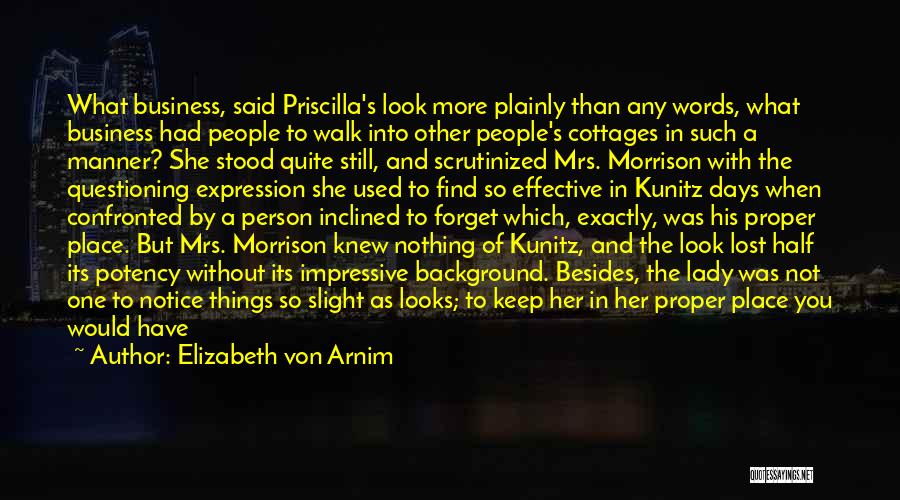 What business, said Priscilla's look more plainly than any words, what business had people to walk into other people's cottages in such a manner? She stood quite still, and scrutinized Mrs. Morrison with the questioning expression she used to find so effective in Kunitz days when confronted by a person inclined to forget which, exactly, was his proper place. But Mrs. Morrison knew nothing of Kunitz, and the look lost half its potency without its impressive background. Besides, the lady was not one to notice things so slight as looks; to keep her in her proper place you would have

~ Author: Elizabeth von Arnim

QUOTESSAYINGS.NET